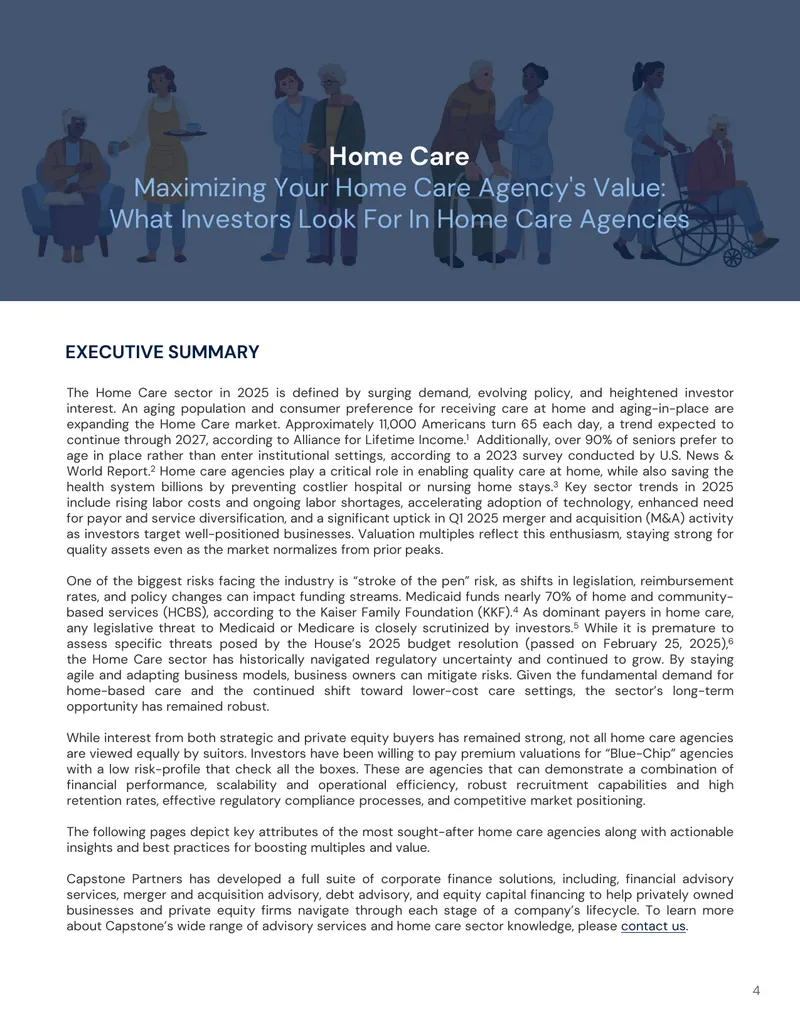 Home Care

Maximizing Your Home Care Agency's Value:
What Investors Look For In Home Care Agencies

EXECUTIVE SUMMARY

The Home Care sector in 2025 is defined by surging demand, evolving policy, and heightened investor interest. An aging population and consumer preference for receiving care at home and aging-in-place are expanding the Home Care market. Approximately 11,000 Americans turn 65 each day, a trend expected to continue through 2027, according to Alliance for Lifetime Income.$^{1}$ Additionally, over 90% of seniors prefer to age in place rather than enter institutional settings, according to a 2023 survey conducted by U.S. News & World Report.$^{2}$ Home care agencies play a critical role in enabling quality care at home, while also saving the health system billions by preventing costlier hospital or nursing home stays.$^{3}$ Key sector trends in 2025 include rising labor costs and ongoing labor shortages, accelerating adoption of technology, enhanced need for payor and service diversification, and a significant uptick in Q1 2025 merger and acquisition (M&A) activity as investors target well-positioned businesses. Valuation multiples reflect this enthusiasm, staying strong for quality assets even as the market normalizes from prior peaks.

One of the biggest risks facing the industry is "stroke of the pen" risk, as shifts in legislation, reimbursement rates, and policy changes can impact funding streams. Medicaid funds nearly 70% of home and community-based services (HCBS), according to the Kaiser Family Foundation (KKF).$^{4}$ As dominant payers in home care, any legislative threat to Medicaid or Medicare is closely scrutinized by investors.$^{5}$ While it is premature to assess specific threats posed by the House's 2025 budget resolution (passed on February 25, 2025),$^{6}$ the Home Care sector has historically navigated regulatory uncertainty and continued to grow. By staying agile and adapting business models, business owners can mitigate risks. Given the fundamental demand for home-based care and the continued shift toward lower-cost care settings, the sector's long-term opportunity has remained robust.

While interest from both strategic and private equity buyers has remained strong, not all home care agencies are viewed equally by suitors. Investors have been willing to pay premium valuations for "Blue-Chip" agencies with a low risk-profile that check all the boxes. These are agencies that can demonstrate a combination of financial performance, scalability and operational efficiency, robust recruitment capabilities and high retention rates, effective regulatory compliance processes, and competitive market positioning.

The following pages depict key attributes of the most sought-after home care agencies along with actionable insights and best practices for boosting multiples and value.

Capstone Partners has developed a full suite of corporate finance solutions, including, financial advisory services, merger and acquisition advisory, debt advisory, and equity capital financing to help privately owned businesses and private equity firms navigate through each stage of a company's lifecycle. To learn more about Capstone's wide range of advisory services and home care sector knowledge, please contact us.

4